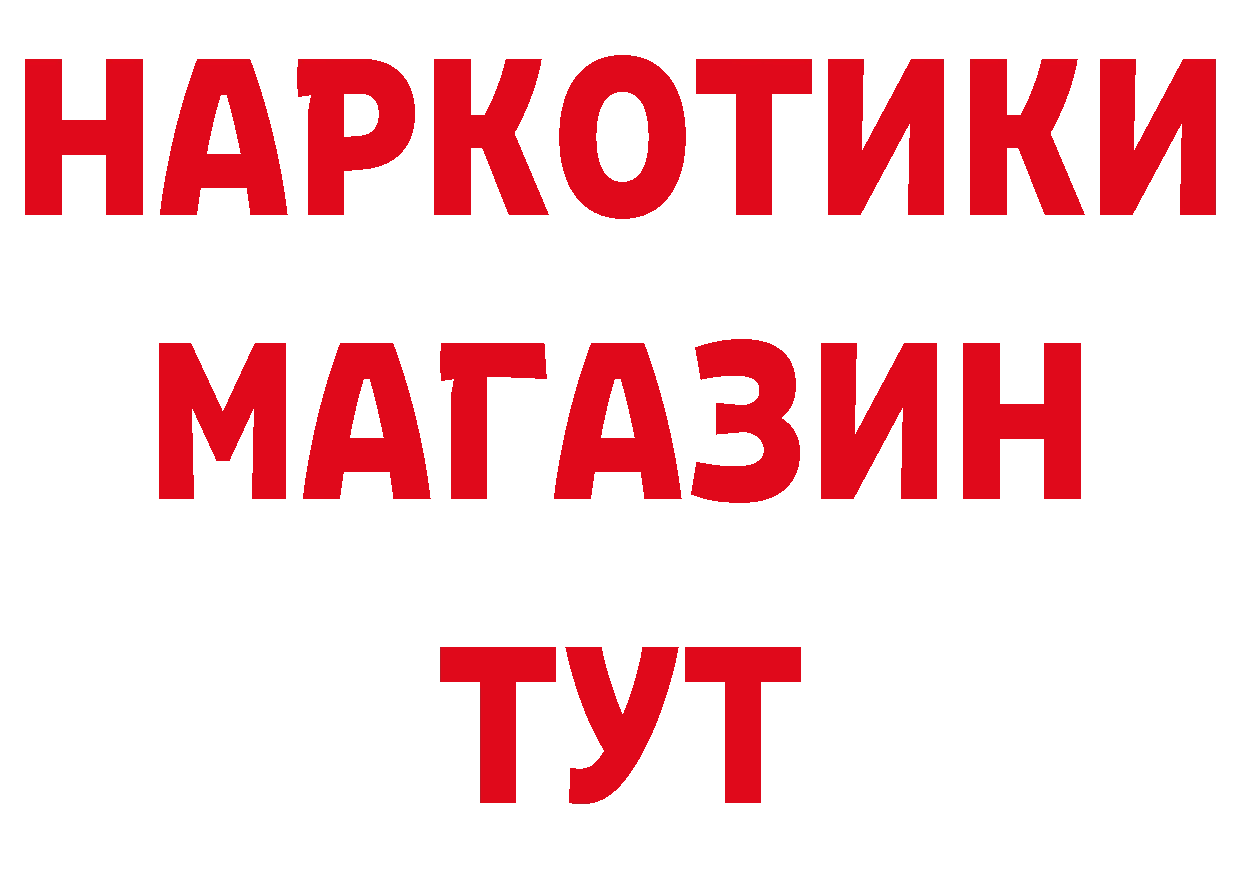 НАРКОТИКИ
МАГАЗИН
ТУТ